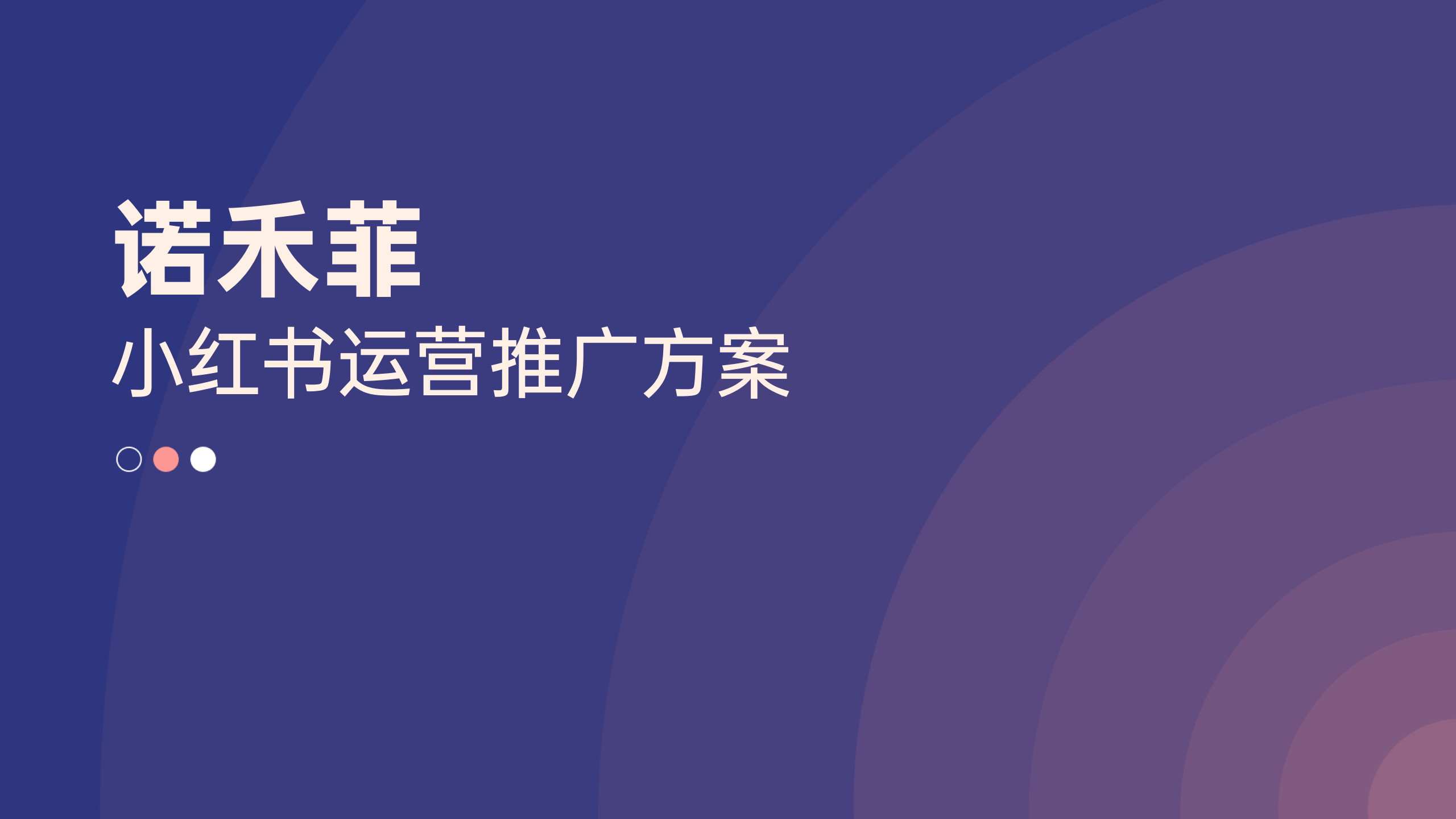 诺禾菲

小红书运营推广方案